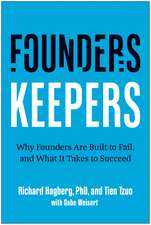 FOUNDERS
KEEPERS

Why Founders Are Built to Fail, and What It Takes to Succeed

Richard Hagberg, PhD, and Tien Tzuo
with Gabe Weisert